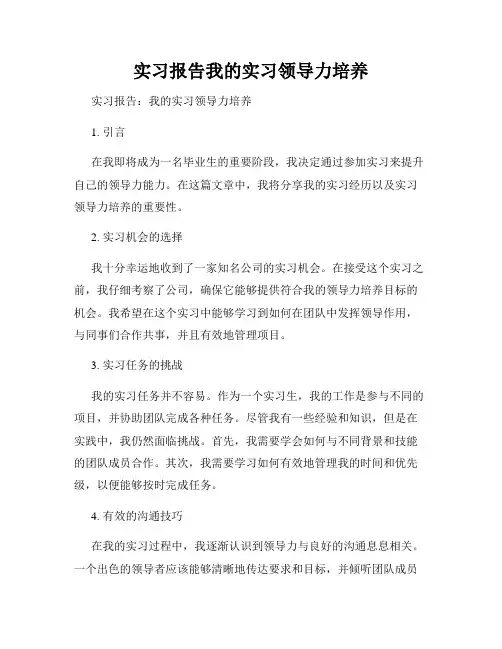 实习报告我的实习领导力培养

实习报告：我的实习领导力培养

1. 引言

在我即将成为一名毕业生的重要阶段，我决定通过参加实习来提升自己的领导力能力。在这篇文章中，我将分享我的实习经历以及实习领导力培养的重要性。

2. 实习机会的选择

我十分幸运地收到了一家知名公司的实习机会。在接受这个实习之前，我仔细考察了公司，确保它能够提供符合我的领导力培养目标的机会。我希望在这个实习中能够学习到如何在团队中发挥领导作用，与同事们合作共事，并且有效地管理项目。

3. 实习任务的挑战

我的实习任务并不容易。作为一个实习生，我的工作是参与不同的项目，并协助团队完成各种任务。尽管我有一些经验和知识，但是在实践中，我仍然面临挑战。首先，我需要学会如何与不同背景和技能的团队成员合作。其次，我需要学习如何有效地管理我的时间和优先级，以便能够按时完成任务。

4. 有效的沟通技巧

在我的实习过程中，我逐渐认识到领导力与良好的沟通息息相关。一个出色的领导者应该能够清晰地传达要求和目标，并倾听团队成员